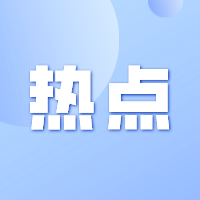 热点